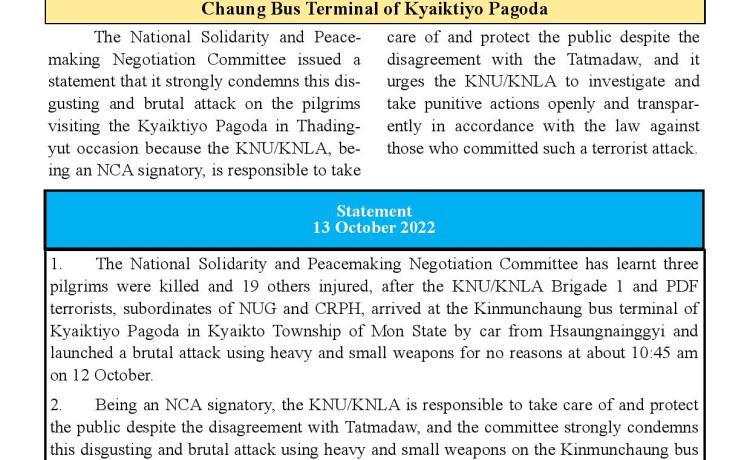 Chaung Bus Terminal of Kyaiktiyo Pagoda

The National Solidarity and Peacemaking Negotiation Committee issued a statement that it strongly condemns this disgusting and brutal attack on the pilgrims visiting the Kyaiktiyo Pagoda in Thadingyut occasion because the KNU/KNLA, being an NCA signatory, is responsible to take care of and protect the public despite the disagreement with the Tatmadaw, and it urges the KNU/KNLA to investigate and take punitive actions openly and transparently in accordance with the law against those who committed such a terrorist attack.

Statement
13 October 2022

1. The National Solidarity and Peacemaking Negotiation Committee has learnt three pilgrims were killed and 19 others injured, after the KNU/KNLA Brigade 1 and PDF terrorists, subordinates of NUG and CRPH, arrived at the Kinmunchaung bus terminal of Kyaiktiyo Pagoda in Kyaikto Township of Mon State by car from Hsaungnainggyi and launched a brutal attack using heavy and small weapons for no reasons at about 10:45 am on 12 October.

2. Being an NCA signatory, the KNU/KNLA is responsible to take care of and protect the public despite the disagreement with Tatmadaw, and the committee strongly condemns this disgusting and brutal attack using heavy and small weapons on the Kinmunchaung bus